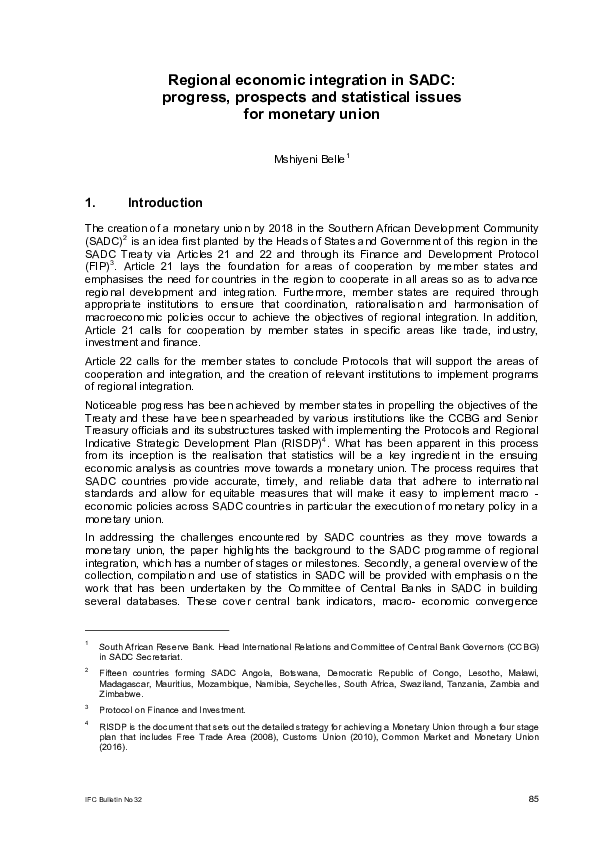 Regional economic integration in SADC: progress, prospects and statistical issues for monetary union

Mshiyeni Belle$^1$

1. Introduction

The creation of a monetary union by 2018 in the Southern African Development Community (SADC)$^2$ is an idea first planted by the Heads of States and Government of this region in the SADC Treaty via Articles 21 and 22 and through its Finance and Development Protocol (FIP)$^3$. Article 21 lays the foundation for areas of cooperation by member states and emphasises the need for countries in the region to cooperate in all areas so as to advance regional development and integration. Furthermore, member states are required through appropriate institutions to ensure that coordination, rationalisation and harmonisation of macroeconomic policies occur to achieve the objectives of regional integration. In addition, Article 21 calls for cooperation by member states in specific areas like trade, industry, investment and finance.

Article 22 calls for the member states to conclude Protocols that will support the areas of cooperation and integration, and the creation of relevant institutions to implement programs of regional integration.

Noticeable progress has been achieved by member states in propelling the objectives of the Treaty and these have been spearheaded by various institutions like the CCBG and Senior Treasury officials and its substructures tasked with implementing the Protocols and Regional Indicative Strategic Development Plan (RISDP)$^4$. What has been apparent in this process from its inception is the realisation that statistics will be a key ingredient in the ensuing economic analysis as countries move towards a monetary union. The process requires that SADC countries provide accurate, timely, and reliable data that adhere to international standards and allow for equitable measures that will make it easy to implement macro - economic policies across SADC countries in particular the execution of monetary policy in a monetary union.

In addressing the challenges encountered by SADC countries as they move towards a monetary union, the paper highlights the background to the SADC programme of regional integration, which has a number of stages or milestones. Secondly, a general overview of the collection, compilation and use of statistics in SADC will be provided with emphasis on the work that has been undertaken by the Committee of Central Banks in SADC in building several databases. These cover central bank indicators, macro- economic convergence

$^1$ South African Reserve Bank. Head International Relations and Committee of Central Bank Governors (CCBG) in SADC Secretariat.

$^2$ Fifteen countries forming SADC Angola, Botswana, Democratic Republic of Congo, Lesotho, Malawi, Madagascar, Mauritius, Mozambique, Namibia, Seychelles, South Africa, Swaziland, Tanzania, Zambia and Zimbabwe.

$^3$ Protocol on Finance and Investment.

$^4$ RISDP is the document that sets out the detailed strategy for achieving a Monetary Union through a four stage plan that includes Free Trade Area (2008), Customs Union (2010), Common Market and Monetary Union (2016).

IFC Bulletin No 32

85